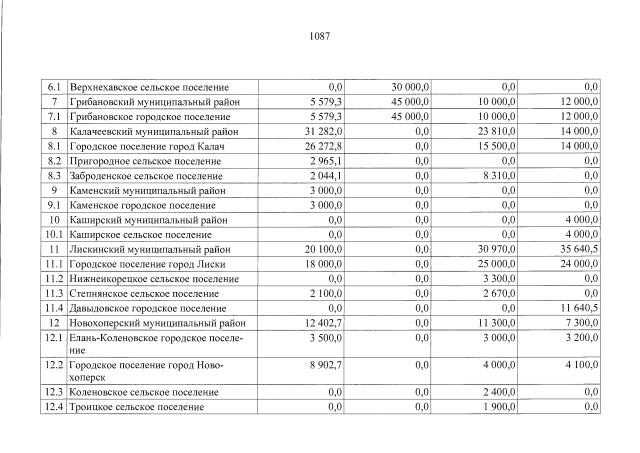 1087

| 6.1 | Верхнехавское сельское поселение | 0,0 | 30 000,0 | 0,0 | 0,0 |
|---|---|---|---|---|---|
| 7 | Грибановский муниципальный район | 5 579,3 | 45 000,0 | 10 000,0 | 12 000,0 |
| 7.1 | Грибановское городское поселение | 5 579,3 | 45 000,0 | 10 000,0 | 12 000,0 |
| 8 | Калачеевский муниципальный район | 31 282,0 | 0,0 | 23 810,0 | 14 000,0 |
| 8.1 | Городское поселение город Калач | 26 272,8 | 0,0 | 15 500,0 | 14 000,0 |
| 8.2 | Пригородное сельское поселение | 2 965,1 | 0,0 | 0,0 | 0,0 |
| 8.3 | Заброденское сельское поселение | 2 044,1 | 0,0 | 8 310,0 | 0,0 |
| 9 | Каменский муниципальный район | 3 000,0 | 0,0 | 0,0 | 0,0 |
| 9.1 | Каменское городское поселение | 3 000,0 | 0,0 | 0,0 | 0,0 |
| 10 | Каширский муниципальный район | 0,0 | 0,0 | 0,0 | 4 000,0 |
| 10.1 | Каширское сельское поселение | 0,0 | 0,0 | 0,0 | 4 000,0 |
| 11 | Лискинский муниципальный район | 20 100,0 | 0,0 | 30 970,0 | 35 640,5 |
| 11.1 | Городское поселение город Лиски | 18 000,0 | 0,0 | 25 000,0 | 24 000,0 |
| 11.2 | Нижнеикорецкое сельское поселение | 0,0 | 0,0 | 3 300,0 | 0,0 |
| 11.3 | Степнянское сельское поселение | 2 100,0 | 0,0 | 2 670,0 | 0,0 |
| 11.4 | Давыдовское городское поселение | 0,0 | 0,0 | 0,0 | 11 640,5 |
| 12 | Новохоперский муниципальный район | 12 402,7 | 0,0 | 11 300,0 | 7 300,0 |
| 12.1 | Елань-Коленовское городское поселение | 3 500,0 | 0,0 | 3 000,0 | 3 200,0 |
| 12.2 | Городское поселение город Новохоперск | 8 902,7 | 0,0 | 4 000,0 | 4 100,0 |
| 12.3 | Коленовское сельское поселение | 0,0 | 0,0 | 2 400,0 | 0,0 |
| 12.4 | Троицкое сельское поселение | 0,0 | 0,0 | 1 900,0 | 0,0 |